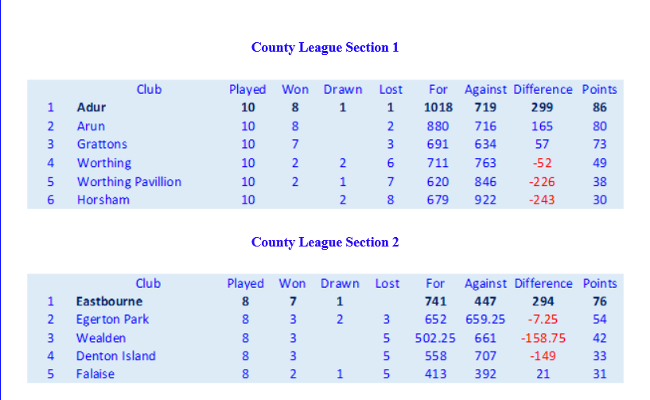 County League Section 1

|  | Club | Played | Won | Drawn | Lost | For | Against | Difference | Points |
|---|---|---|---|---|---|---|---|---|---|
| 1 | Adur | 10 | 8 | 1 | 1 | 1018 | 719 | 299 | 86 |
| 2 | Arun | 10 | 8 |  | 2 | 880 | 716 | 165 | 80 |
| 3 | Grattons | 10 | 7 |  | 3 | 691 | 634 | 57 | 73 |
| 4 | Worthing | 10 | 2 | 2 | 6 | 711 | 763 | -52 | 49 |
| 5 | Worthing Pavillion | 10 | 2 | 1 | 7 | 620 | 846 | -226 | 38 |
| 6 | Horsham | 10 |  | 2 | 8 | 679 | 922 | -243 | 30 |

County League Section 2

|  | Club | Played | Won | Drawn | Lost | For | Against | Difference | Points |
|---|---|---|---|---|---|---|---|---|---|
| 1 | Eastbourne | 8 | 7 | 1 |  | 741 | 447 | 294 | 76 |
| 2 | Egerton Park | 8 | 3 | 2 | 3 | 652 | 659.25 | -7.25 | 54 |
| 3 | Wealden | 8 | 3 |  | 5 | 502.25 | 661 | -158.75 | 42 |
| 4 | Denton Island | 8 | 3 |  | 5 | 558 | 707 | -149 | 33 |
| 5 | Falaise | 8 | 2 | 1 | 5 | 413 | 392 | 21 | 31 |